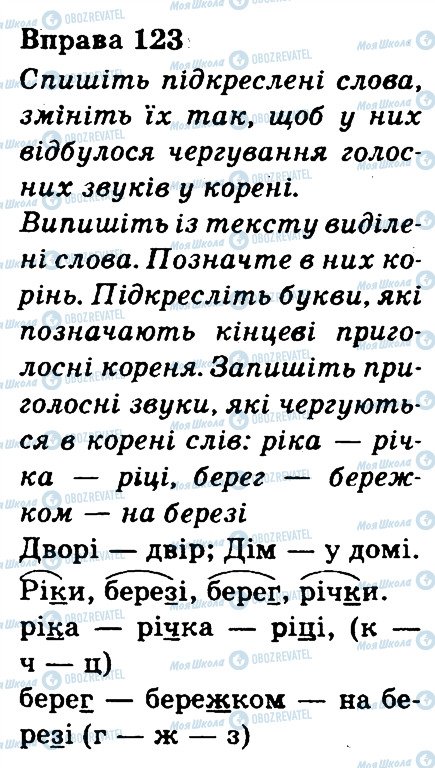 Вправа 123

Спишіть підкреслені слова, змініть їх так, щоб у них відбулося чергування голосних звуків у корені.

Випишіть із тексту виділені слова. Позначте в них корінь. Підкресліть букви, які позначають кінцеві приголосні кореня. Запишіть приголосні звуки, які чергуються в корені слів: ріка — річка — ріці, берег — бережком — на березі

Дворі — двір; Дім — у домі.

Ріки, березі, берег, річки.

ріка — річка — ріці, (к — ч — ц)

берег — бережком — на березі (г — ж — з)

Моя Школа

OBOZREVATEL